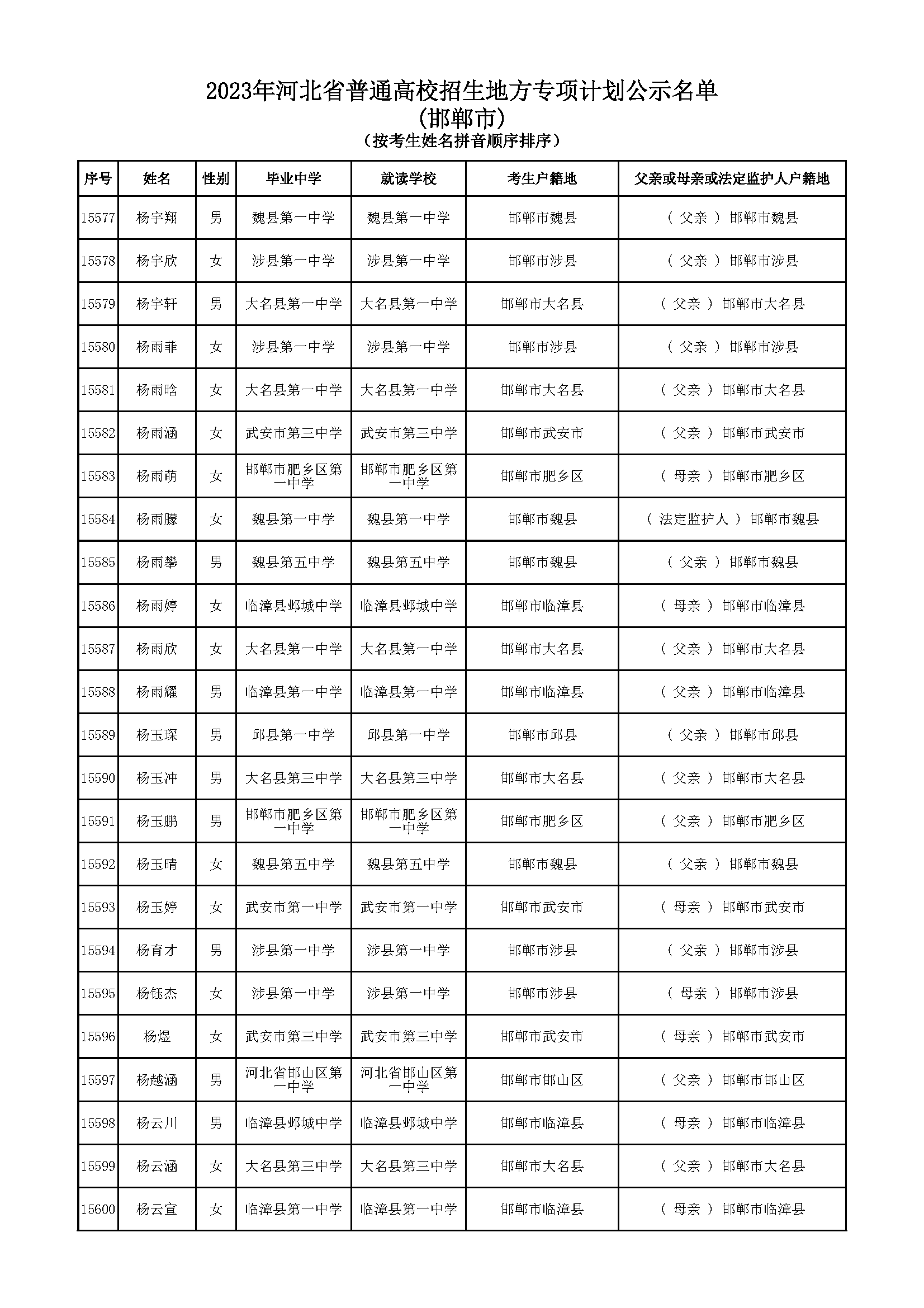 2023年河北省普通高校招生地方专项计划公示名单
(邯郸市)
（按考生姓名拼音顺序排序）

| 序号 | 姓名 | 性别 | 毕业中学 | 就读学校 | 考生户籍地 | 父亲或母亲或法定监护人户籍地 |
|---|---|---|---|---|---|---|
| 15577 | 杨宇翔 | 男 | 魏县第一中学 | 魏县第一中学 | 邯郸市魏县 | （ 父亲 ） 邯郸市魏县 |
| 15578 | 杨宇欣 | 女 | 涉县第一中学 | 涉县第一中学 | 邯郸市涉县 | （ 父亲 ） 邯郸市涉县 |
| 15579 | 杨宇轩 | 男 | 大名县第一中学 | 大名县第一中学 | 邯郸市大名县 | （ 父亲 ） 邯郸市大名县 |
| 15580 | 杨雨菲 | 女 | 涉县第一中学 | 涉县第一中学 | 邯郸市涉县 | （ 父亲 ） 邯郸市涉县 |
| 15581 | 杨雨晗 | 女 | 大名县第一中学 | 大名县第一中学 | 邯郸市大名县 | （ 父亲 ） 邯郸市大名县 |
| 15582 | 杨雨涵 | 女 | 武安市第三中学 | 武安市第三中学 | 邯郸市武安市 | （ 父亲 ） 邯郸市武安市 |
| 15583 | 杨雨萌 | 女 | 邯郸市肥乡区第一中学 | 邯郸市肥乡区第一中学 | 邯郸市肥乡区 | （ 母亲 ） 邯郸市肥乡区 |
| 15584 | 杨雨朦 | 女 | 魏县第一中学 | 魏县第一中学 | 邯郸市魏县 | （ 法定监护人 ） 邯郸市魏县 |
| 15585 | 杨雨攀 | 男 | 魏县第五中学 | 魏县第五中学 | 邯郸市魏县 | （ 父亲 ） 邯郸市魏县 |
| 15586 | 杨雨婷 | 女 | 临漳县邺城中学 | 临漳县邺城中学 | 邯郸市临漳县 | （ 母亲 ） 邯郸市临漳县 |
| 15587 | 杨雨欣 | 女 | 大名县第一中学 | 大名县第一中学 | 邯郸市大名县 | （ 父亲 ） 邯郸市大名县 |
| 15588 | 杨雨耀 | 男 | 临漳县第一中学 | 临漳县第一中学 | 邯郸市临漳县 | （ 父亲 ） 邯郸市临漳县 |
| 15589 | 杨玉琛 | 男 | 邱县第一中学 | 邱县第一中学 | 邯郸市邱县 | （ 父亲 ） 邯郸市邱县 |
| 15590 | 杨玉冲 | 男 | 大名县第三中学 | 大名县第三中学 | 邯郸市大名县 | （ 父亲 ） 邯郸市大名县 |
| 15591 | 杨玉鹏 | 男 | 邯郸市肥乡区第一中学 | 邯郸市肥乡区第一中学 | 邯郸市肥乡区 | （ 父亲 ） 邯郸市肥乡区 |
| 15592 | 杨玉晴 | 女 | 魏县第五中学 | 魏县第五中学 | 邯郸市魏县 | （ 父亲 ） 邯郸市魏县 |
| 15593 | 杨玉婷 | 女 | 武安市第一中学 | 武安市第一中学 | 邯郸市武安市 | （ 母亲 ） 邯郸市武安市 |
| 15594 | 杨育才 | 男 | 涉县第一中学 | 涉县第一中学 | 邯郸市涉县 | （ 父亲 ） 邯郸市涉县 |
| 15595 | 杨钰杰 | 女 | 涉县第一中学 | 涉县第一中学 | 邯郸市涉县 | （ 母亲 ） 邯郸市涉县 |
| 15596 | 杨煜 | 女 | 武安市第三中学 | 武安市第三中学 | 邯郸市武安市 | （ 母亲 ） 邯郸市武安市 |
| 15597 | 杨越涵 | 男 | 河北省邯山区第一中学 | 河北省邯山区第一中学 | 邯郸市邯山区 | （ 父亲 ） 邯郸市邯山区 |
| 15598 | 杨云川 | 男 | 临漳县邺城中学 | 临漳县邺城中学 | 邯郸市临漳县 | （ 母亲 ） 邯郸市临漳县 |
| 15599 | 杨云涵 | 女 | 大名县第三中学 | 大名县第三中学 | 邯郸市大名县 | （ 父亲 ） 邯郸市大名县 |
| 15600 | 杨云宣 | 女 | 临漳县第一中学 | 临漳县第一中学 | 邯郸市临漳县 | （ 母亲 ） 邯郸市临漳县 |